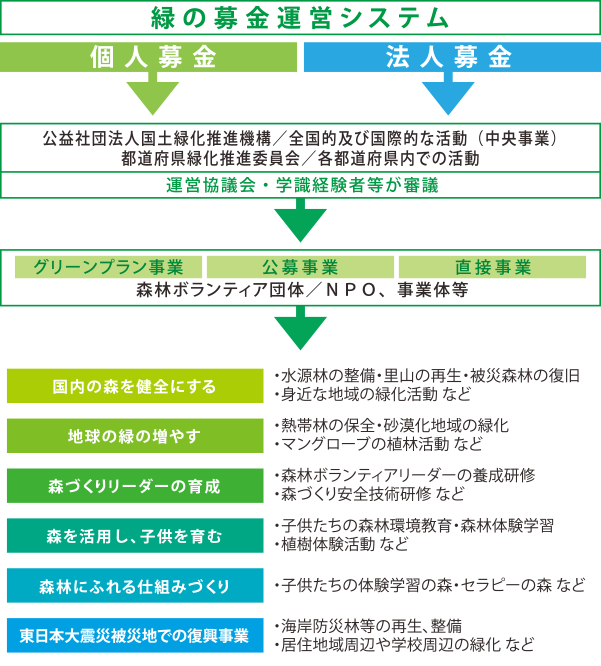 緑の募金運営システム

個人募金

法人募金

公益社団法人国土緑化推進機構／全国的及び国際的な活動（中央事業）
都道府県緑化推進委員会／各都道府県内での活動

運営協議会・学識経験者等が審議

グリーンプラン事業

公募事業

直接事業

森林ボランティア団体／ＮＰＯ、事業体等

国内の森を健全にする

・水源林の整備・里山の再生・被災森林の復旧
・身近な地域の緑化活動 など

地球の緑の増やす

・熱帯林の保全・砂漠化地域の緑化
・マングローブの植林活動 など

森づくりリーダーの育成

・森林ボランティアリーダーの養成研修
・森づくり安全技術研修 など

森を活用し、子供を育む

・子供たちの森林環境教育・森林体験学習
・植樹体験活動 など

森林にふれる仕組みづくり

・子供たちの体験学習の森・セラピーの森 など

東日本大震災被災地での復興事業

・海岸防災林等の再生、整備
・居住地域周辺や学校周辺の緑化 など